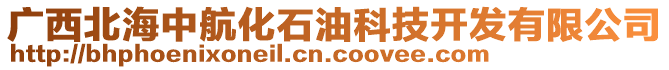 广西北海中航化石油科技开发有限公司
http://bhphoenixoneil.cn.coovee.com